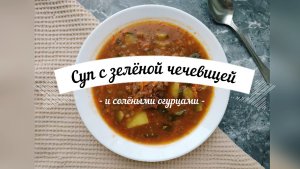 Суп с зелёной чечевицей

- и солёными огурцами -